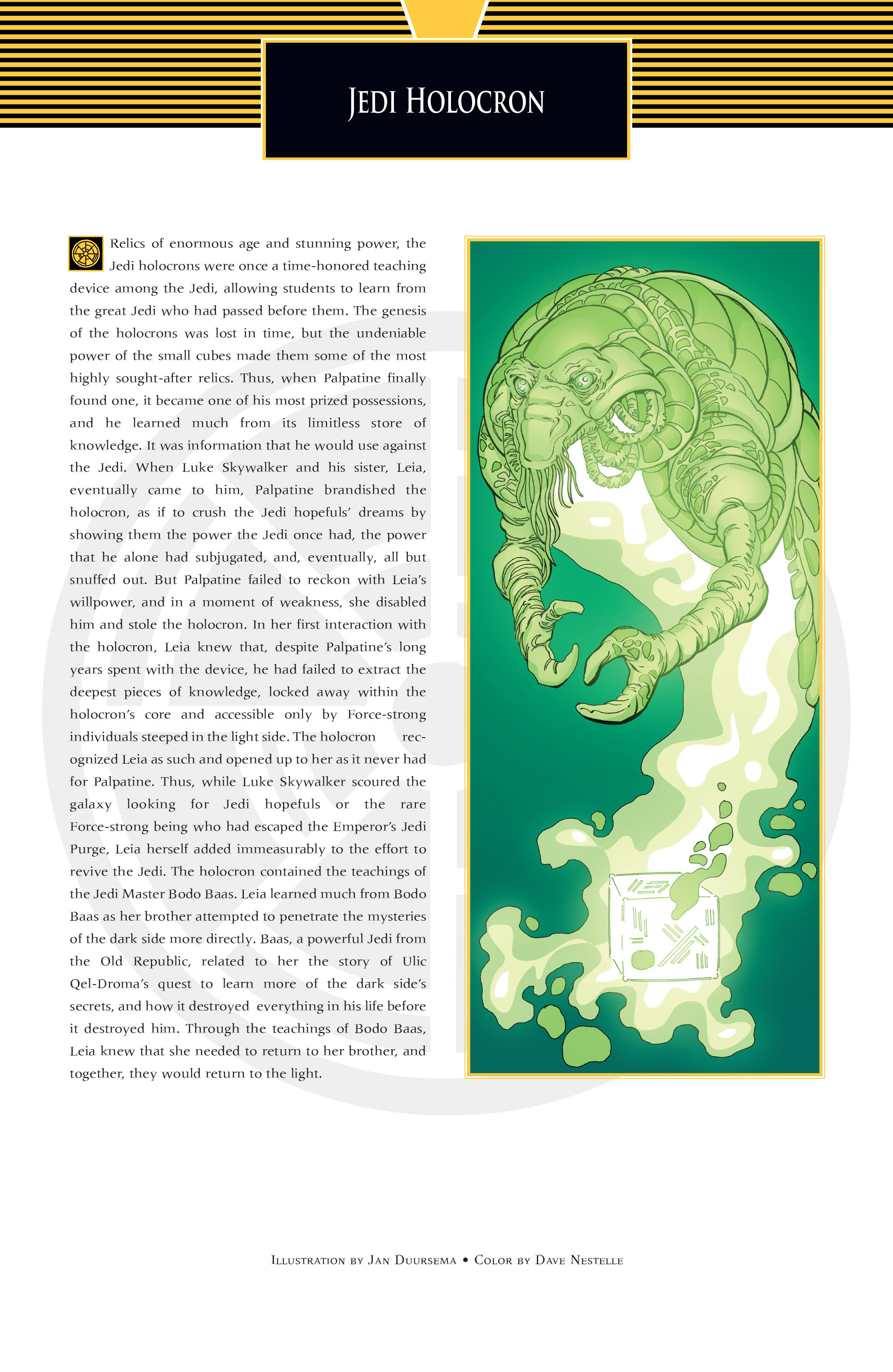 JEDI HOLOCRON

Relics of enormous age and stunning power, the Jedi holocrons were once a time-honored teaching device among the Jedi, allowing students to learn from the great Jedi who had passed before them. The genesis of the holocrons was lost in time, but the undeniable power of the small cubes made them some of the most highly sought-after relics. Thus, when Palpatine finally found one, it became one of his most prized possessions, and he learned much from its limitless store of knowledge. It was information that he would use against the Jedi. When Luke Skywalker and his sister, Leia, eventually came to him, Palpatine brandished the holocron, as if to crush the Jedi hopefuls' dreams by showing them the power the Jedi once had, the power that he alone had subjugated, and, eventually, all but snuffed out. But Palpatine failed to reckon with Leia's willpower, and in a moment of weakness, she disabled him and stole the holocron. In her first interaction with the holocron, Leia knew that, despite Palpatine's long years spent with the device, he had failed to extract the deepest pieces of knowledge, locked away within the holocron's core and accessible only by Force-strong individuals steeped in the light side. The holocron recognized Leia as such and opened up to her as it never had for Palpatine. Thus, while Luke Skywalker scoured the galaxy looking for Jedi hopefuls or the rare Force-strong being who had escaped the Emperor's Jedi Purge, Leia herself added immeasurably to the effort to revive the Jedi. The holocron contained the teachings of the Jedi Master Bodo Baas. Leia learned much from Bodo Baas as her brother attempted to penetrate the mysteries of the dark side more directly. Baas, a powerful Jedi from the Old Republic, related to her the story of Ulic Qel-Droma's quest to learn more of the dark side's secrets, and how it destroyed everything in his life before it destroyed him. Through the teachings of Bodo Baas, Leia knew that she needed to return to her brother, and together, they would return to the light.

ILLUSTRATION BY JAN DUURSEMA • COLOR BY DAVE NESTELLE